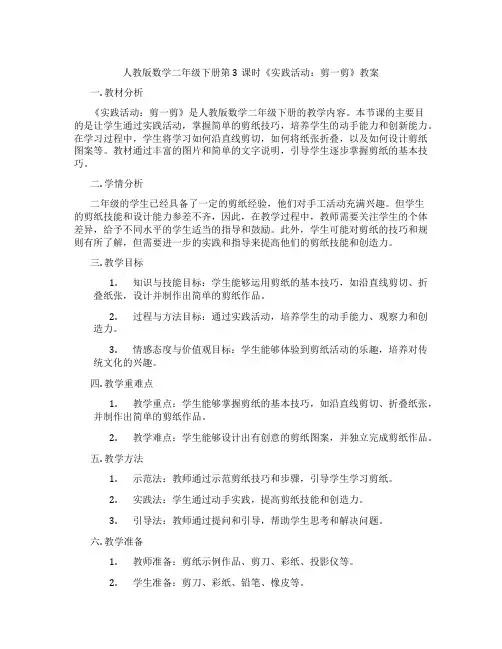 人教版数学二年级下册第 3 课时《实践活动：剪一剪》教案

一. 教材分析

《实践活动：剪一剪》是人教版数学二年级下册的教学内容。本节课的主要目的是让学生通过实践活动，掌握简单的剪纸技巧，培养学生的动手能力和创新能力。在学习过程中，学生将学习如何沿直线剪切，如何将纸张折叠，以及如何设计剪纸图案等。教材通过丰富的图片和简单的文字说明，引导学生逐步掌握剪纸的基本技巧。

二. 学情分析

二年级的学生已经具备了一定的剪纸经验，他们对手工活动充满兴趣。但学生的剪纸技能和设计能力参差不齐，因此，在教学过程中，教师需要关注学生的个体差异，给予不同水平的学生适当的指导和鼓励。此外，学生可能对剪纸的技巧和规则有所了解，但需要进一步的实践和指导来提高他们的剪纸技能和创造力。

三. 教学目标

1. 知识与技能目标：学生能够运用剪纸的基本技巧，如沿直线剪切、折叠纸张，设计并制作出简单的剪纸作品。

2. 过程与方法目标：通过实践活动，培养学生的动手能力、观察力和创造力。

3. 情感态度与价值观目标：学生能够体验到剪纸活动的乐趣，培养对传统文化的兴趣。

四. 教学重难点

1. 教学重点：学生能够掌握剪纸的基本技巧，如沿直线剪切、折叠纸张，并制作出简单的剪纸作品。

2. 教学难点：学生能够设计出有创意的剪纸图案，并独立完成剪纸作品。

五. 教学方法

1. 示范法：教师通过示范剪纸技巧和步骤，引导学生学习剪纸。

2. 实践法：学生通过动手实践，提高剪纸技能和创造力。

3. 引导法：教师通过提问和引导，帮助学生思考和解决问题。

六. 教学准备

1. 教师准备：剪纸示例作品、剪刀、彩纸、投影仪等。

2. 学生准备：剪刀、彩纸、铅笔、橡皮等。